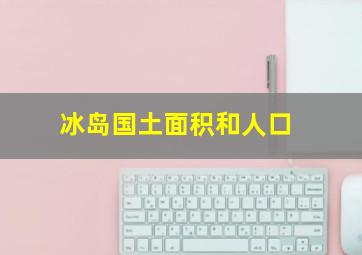 冰岛国土面积和人口